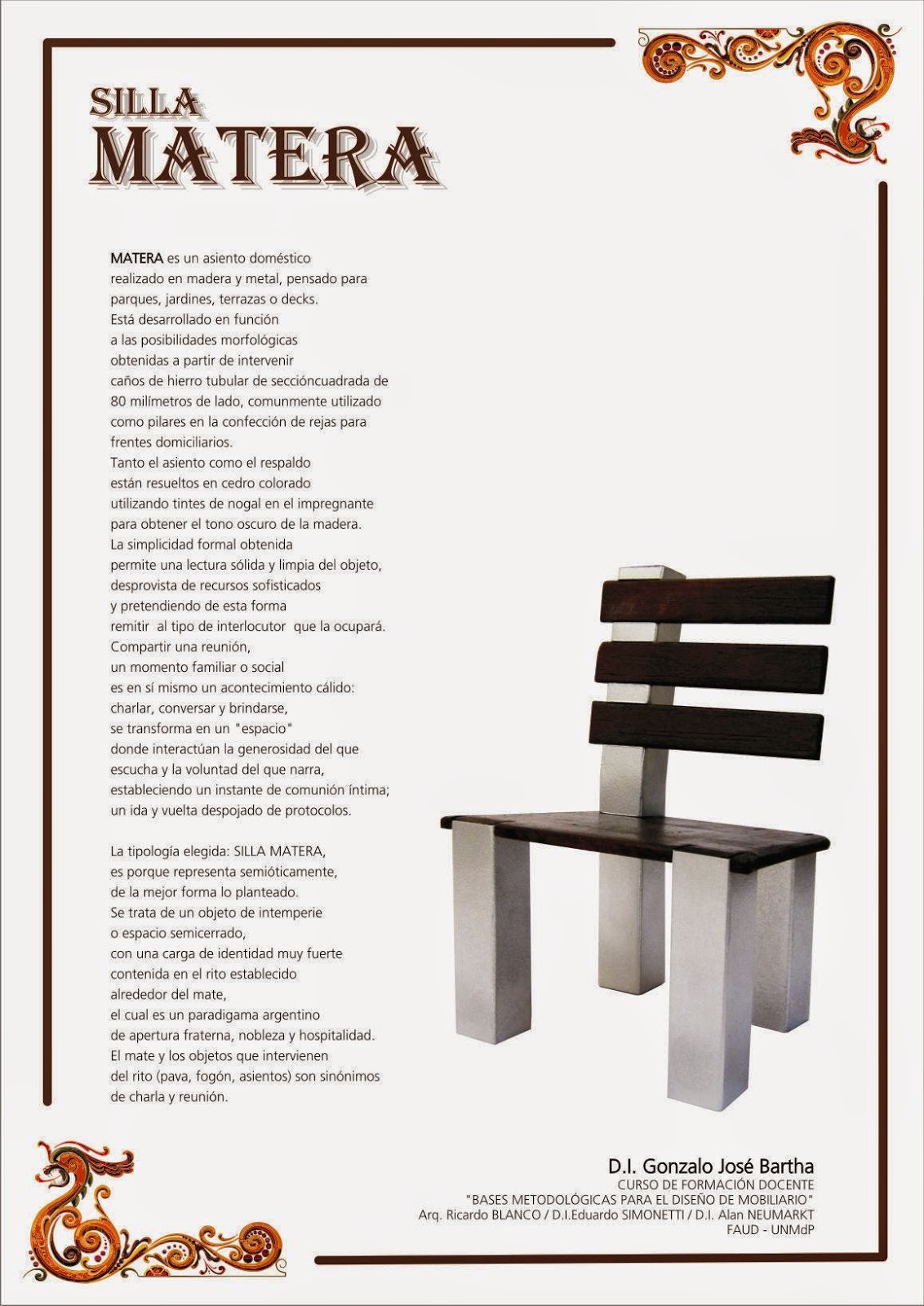 SILLA
MATERA

MATERA es un asiento doméstico realizado en madera y metal, pensado para parques, jardines, terrazas o decks. Está desarrollado en función a las posibilidades morfológicas obtenidas a partir de intervenir caños de hierro tubular de seccióncuadrada de 80 milímetros de lado, comunmente utilizado como pilares en la confección de rejas para frentes domiciliarios. Tanto el asiento como el respaldo están resueltos en cedro colorado utilizando tintes de nogal en el impregnante para obtener el tono oscuro de la madera. La simplicidad formal obtenida permite una lectura sólida y limpia del objeto, desprovista de recursos sofisticados y pretendiendo de esta forma remitir al tipo de interlocutor que la ocupará. Compartir una reunión, un momento familiar o social es en sí mismo un acontecimiento cálido: charlar, conversar y brindarse, se transforma en un "espacio" donde interactúan la generosidad del que escucha y la voluntad del que narra, estableciendo un instante de comunión íntima; un ida y vuelta despojado de protocolos.

La tipología elegida: SILLA MATERA, es porque representa semióticamente, de la mejor forma lo planteado. Se trata de un objeto de intemperie o espacio semicerrado, con una carga de identidad muy fuerte contenida en el rito establecido alrededor del mate, el cual es un paradigama argentino de apertura fraterna, nobleza y hospitalidad. El mate y los objetos que intervienen del rito (pava, fogón, asientos) son sinónimos de charla y reunión.

D.I. Gonzalo José Bartha
CURSO DE FORMACIÓN DOCENTE
"BASES METODOLÓGICAS PARA EL DISEÑO DE MOBILIARIO"
Arq. Ricardo BLANCO / D.I.Eduardo SIMONETTI / D.I. Alan NEUMARKT
FAUD - UNMdP